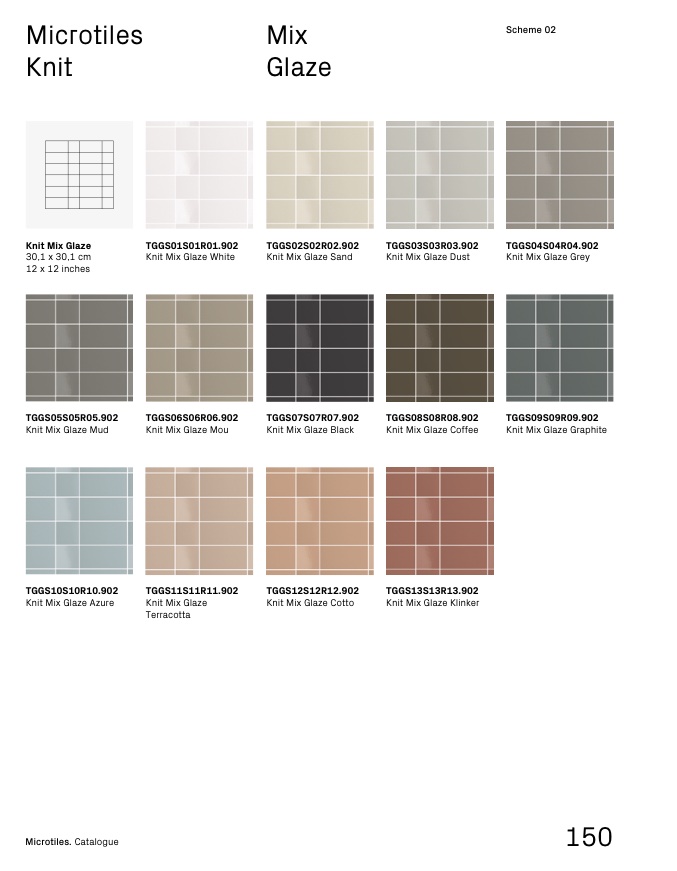 Microtiles
Knit

Mix
Glaze

Scheme 02

Knit Mix Glaze
30,1 x 30,1 cm
12 x 12 inches

TGGS01S01R01.902
Knit Mix Glaze White

TGGS02S02R02.902
Knit Mix Glaze Sand

TGGS03S03R03.902
Knit Mix Glaze Dust

TGGS04S04R04.902
Knit Mix Glaze Grey

TGGS05S05R05.902
Knit Mix Glaze Mud

TGGS06S06R06.902
Knit Mix Glaze Mou

TGGS07S07R07.902
Knit Mix Glaze Black

TGGS08S08R08.902
Knit Mix Glaze Coffee

TGGS09S09R09.902
Knit Mix Glaze Graphite

TGGS10S10R10.902
Knit Mix Glaze Azure

TGGS11S11R11.902
Knit Mix Glaze
Terracotta

TGGS12S12R12.902
Knit Mix Glaze Cotto

TGGS13S13R13.902
Knit Mix Glaze Klinker

Microtiles. Catalogue

150